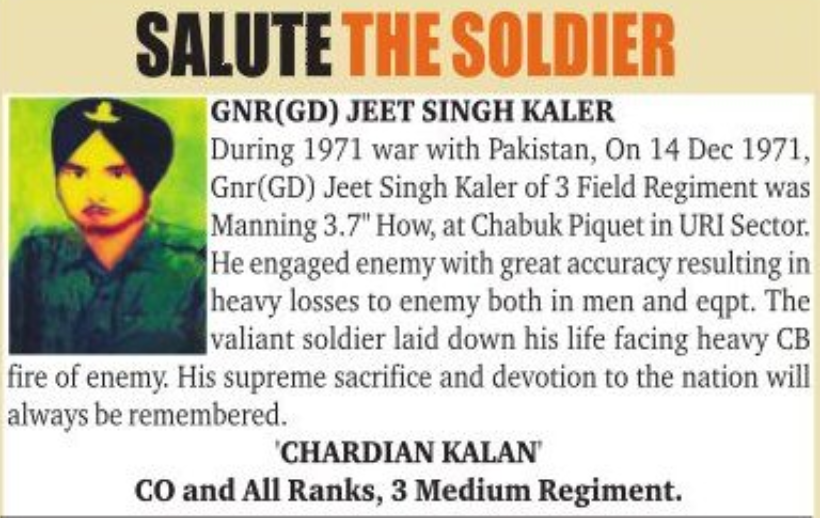 SALUTE THE SOLDIER

GNR(GD) JEET SINGH KALER

During 1971 war with Pakistan, On 14 Dec 1971, Gnr(GD) Jeet Singh Kaler of 3 Field Regiment was Manning 3.7" How, at Chabuk Piquet in URI Sector. He engaged enemy with great accuracy resulting in heavy losses to enemy both in men and eqpt. The valiant soldier laid down his life facing heavy CB fire of enemy. His supreme sacrifice and devotion to the nation will always be remembered.

'CHARDIAN KALAN'

CO and All Ranks, 3 Medium Regiment.